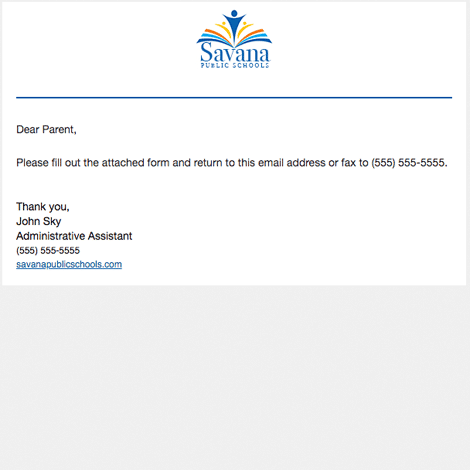 Savana
PUBLIC SCHOOLS

Dear Parent,

Please fill out the attached form and return to this email address or fax to (555) 555-5555.

Thank you,
John Sky
Administrative Assistant
(555) 555-5555
savanapublicschools.com